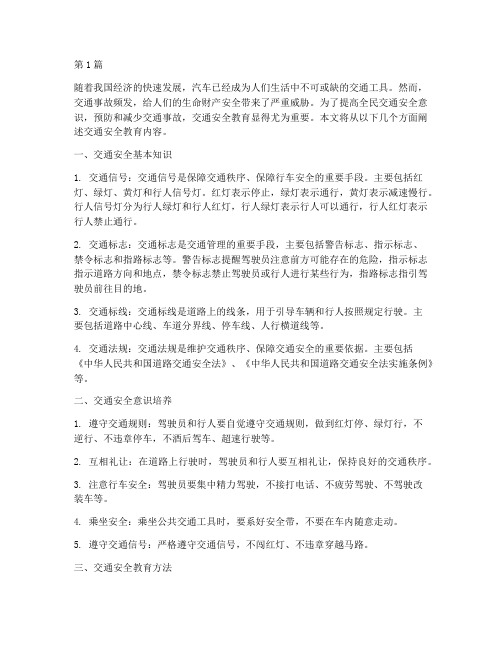 第1篇

随着我国经济的快速发展，汽车已经成为人们生活中不可或缺的交通工具。然而，交通事故频发，给人们的生命财产安全带来了严重威胁。为了提高全民交通安全意识，预防和减少交通事故，交通安全教育显得尤为重要。本文将从以下几个方面阐述交通安全教育内容。

一、交通安全基本知识

1. 交通信号：交通信号是保障交通秩序、保障行车安全的重要手段。主要包括红灯、绿灯、黄灯和行人信号灯。红灯表示停止，绿灯表示通行，黄灯表示减速慢行。行人信号灯分为行人绿灯和行人红灯，行人绿灯表示行人可以通行，行人红灯表示行人禁止通行。

2. 交通标志：交通标志是交通管理的重要手段，主要包括警告标志、指示标志、禁令标志和指路标志等。警告标志提醒驾驶员注意前方可能存在的危险，指示标志指示道路方向和地点，禁令标志禁止驾驶员或行人进行某些行为，指路标志指引驾驶员前往目的地。

3. 交通标线：交通标线是道路上的线条，用于引导车辆和行人按照规定行驶。主要包括道路中心线、车道分界线、停车线、人行横道线等。

4. 交通法规：交通法规是维护交通秩序、保障交通安全的重要依据。主要包括《中华人民共和国道路交通安全法》、《中华人民共和国道路交通安全法实施条例》等。

二、交通安全意识培养

1. 遵守交通规则：驾驶员和行人要自觉遵守交通规则，做到红灯停、绿灯行，不逆行、不违章停车，不酒后驾车、超速行驶等。

2. 互相礼让：在道路上行驶时，驾驶员和行人要互相礼让，保持良好的交通秩序。

3. 注意行车安全：驾驶员要集中精力驾驶，不接打电话、不疲劳驾驶、不驾驶改装车等。

4. 乘坐安全：乘坐公共交通工具时，要系好安全带，不要在车内随意走动。

5. 遵守交通信号：严格遵守交通信号，不闯红灯、不违章穿越马路。

三、交通安全教育方法